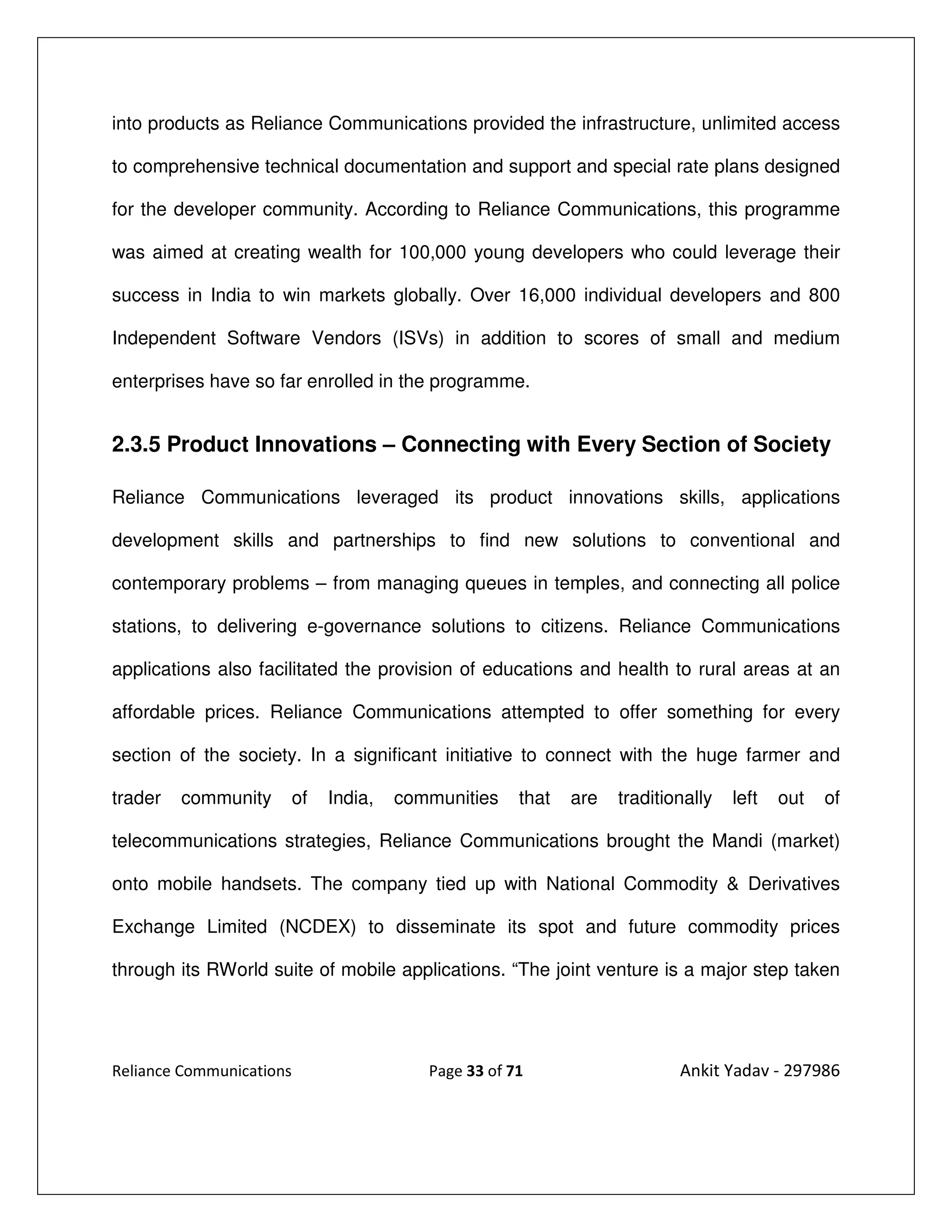 into products as Reliance Communications provided the infrastructure, unlimited access to comprehensive technical documentation and support and special rate plans designed for the developer community. According to Reliance Communications, this programme was aimed at creating wealth for 100,000 young developers who could leverage their success in India to win markets globally. Over 16,000 individual developers and 800 Independent Software Vendors (ISVs) in addition to scores of small and medium enterprises have so far enrolled in the programme.

2.3.5 Product Innovations – Connecting with Every Section of Society

Reliance Communications leveraged its product innovations skills, applications development skills and partnerships to find new solutions to conventional and contemporary problems – from managing queues in temples, and connecting all police stations, to delivering e-governance solutions to citizens. Reliance Communications applications also facilitated the provision of educations and health to rural areas at an affordable prices. Reliance Communications attempted to offer something for every section of the society. In a significant initiative to connect with the huge farmer and trader community of India, communities that are traditionally left out of telecommunications strategies, Reliance Communications brought the Mandi (market) onto mobile handsets. The company tied up with National Commodity & Derivatives Exchange Limited (NCDEX) to disseminate its spot and future commodity prices through its RWorld suite of mobile applications. “The joint venture is a major step taken

Reliance Communications Page 33 of 71 Ankit Yadav - 297986